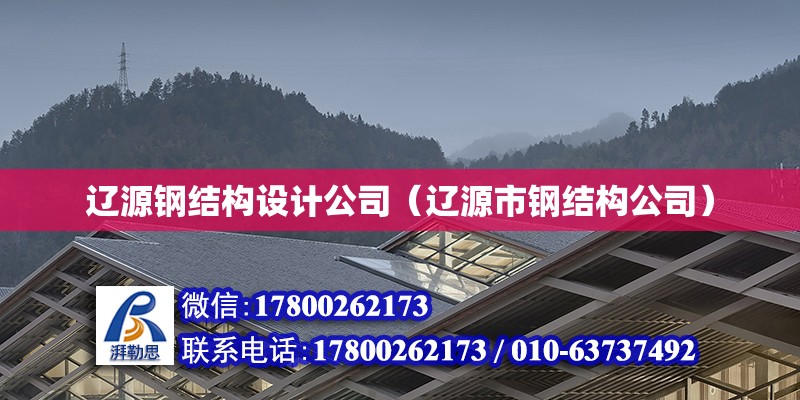 辽源钢结构设计公司（辽源市钢结构公司）

湃勒思

微信：17800262173

联系电话：17800262173 / 010-63737492